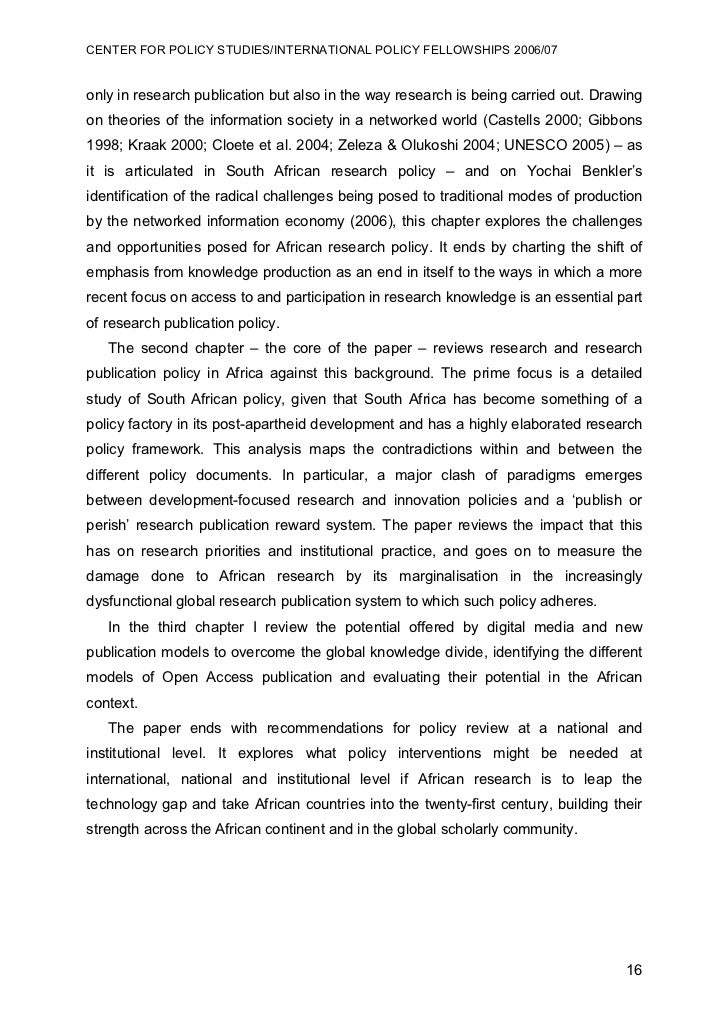 CENTER FOR POLICY STUDIES/INTERNATIONAL POLICY FELLOWSHIPS 2006/07

only in research publication but also in the way research is being carried out. Drawing on theories of the information society in a networked world (Castells 2000; Gibbons 1998; Kraak 2000; Cloete et al. 2004; Zeleza & Olukoshi 2004; UNESCO 2005) – as it is articulated in South African research policy – and on Yochai Benkler's identification of the radical challenges being posed to traditional modes of production by the networked information economy (2006), this chapter explores the challenges and opportunities posed for African research policy. It ends by charting the shift of emphasis from knowledge production as an end in itself to the ways in which a more recent focus on access to and participation in research knowledge is an essential part of research publication policy.

The second chapter – the core of the paper – reviews research and research publication policy in Africa against this background. The prime focus is a detailed study of South African policy, given that South Africa has become something of a policy factory in its post-apartheid development and has a highly elaborated research policy framework. This analysis maps the contradictions within and between the different policy documents. In particular, a major clash of paradigms emerges between development-focused research and innovation policies and a 'publish or perish' research publication reward system. The paper reviews the impact that this has on research priorities and institutional practice, and goes on to measure the damage done to African research by its marginalisation in the increasingly dysfunctional global research publication system to which such policy adheres.

In the third chapter I review the potential offered by digital media and new publication models to overcome the global knowledge divide, identifying the different models of Open Access publication and evaluating their potential in the African context.

The paper ends with recommendations for policy review at a national and institutional level. It explores what policy interventions might be needed at international, national and institutional level if African research is to leap the technology gap and take African countries into the twenty-first century, building their strength across the African continent and in the global scholarly community.

16